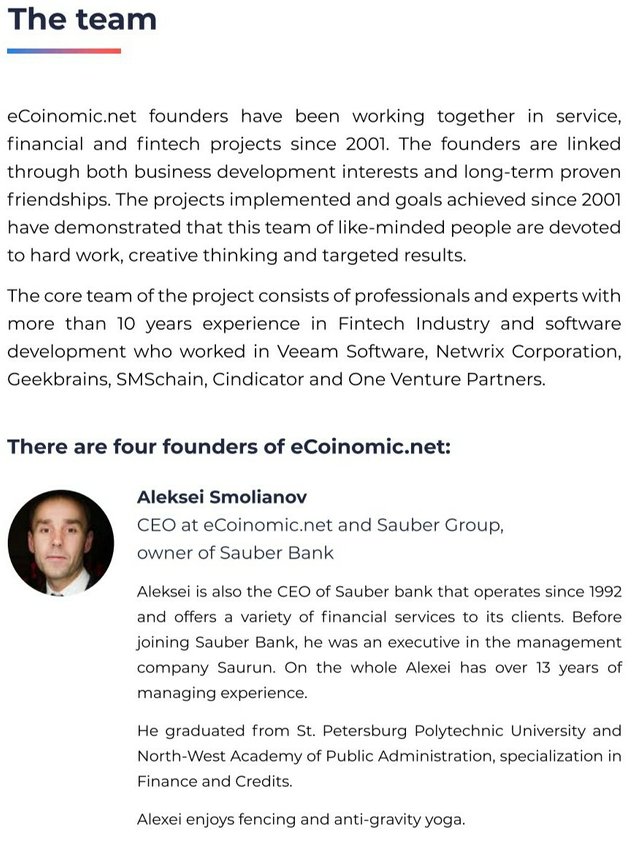 The team

eCoinomic.net founders have been working together in service, financial and fintech projects since 2001. The founders are linked through both business development interests and long-term proven friendships. The projects implemented and goals achieved since 2001 have demonstrated that this team of like-minded people are devoted to hard work, creative thinking and targeted results.

The core team of the project consists of professionals and experts with more than 10 years experience in Fintech Industry and software development who worked in Veeam Software, Netwrix Corporation, Geekbrains, SMSchain, Cindicator and One Venture Partners.

There are four founders of eCoinomic.net:

Aleksei Smolianov
CEO at eCoinomic.net and Sauber Group, owner of Sauber Bank

Aleksei is also the CEO of Sauber bank that operates since 1992 and offers a variety of financial services to its clients. Before joining Sauber Bank, he was an executive in the management company Saurun. On the whole Alexei has over 13 years of managing experience.

He graduated from St. Petersburg Polytechnic University and North-West Academy of Public Administration, specialization in Finance and Credits.

Alexei enjoys fencing and anti-gravity yoga.